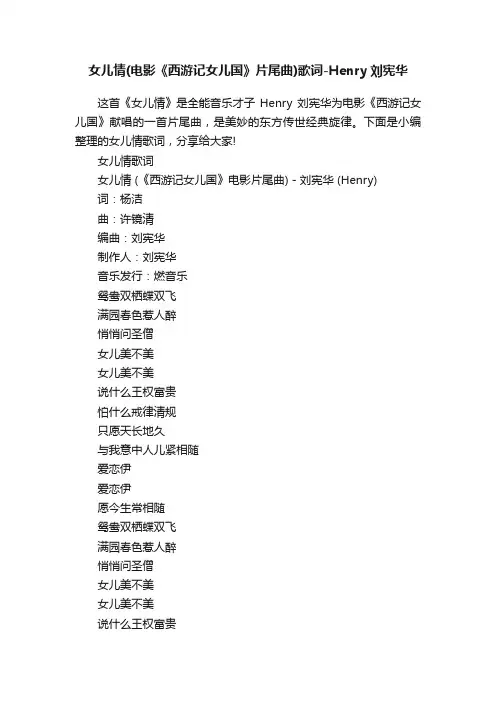 女儿情(电影《西游记女儿国》片尾曲)歌词-Henry 刘宪华

这首《女儿情》是全能音乐才子 Henry 刘宪华为电影《西游记女儿国》献唱的一首片尾曲，是美妙的东方传世经典旋律。下面是小编整理的女儿情歌词，分享给大家!

女儿情歌词

女儿情 (《西游记女儿国》电影片尾曲) - 刘宪华 (Henry)

词：杨洁

曲：许镜清

编曲：刘宪华

制作人：刘宪华

音乐发行：燃音乐

鸳鸯双栖蝶双飞

满园春色惹人醉

悄悄问圣僧

女儿美不美

女儿美不美

说什么王权富贵

怕什么戒律清规

只愿天长地久

与我意中人儿紧相随

爱恋伊

爱恋伊

愿今生常相随

鸳鸯双栖蝶双飞

满园春色惹人醉

悄悄问圣僧

女儿美不美

女儿美不美

说什么王权富贵